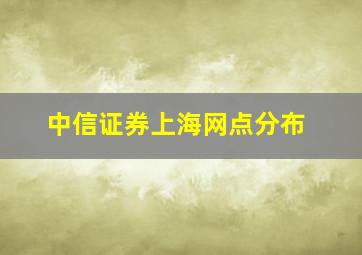 中信证券上海网点分布